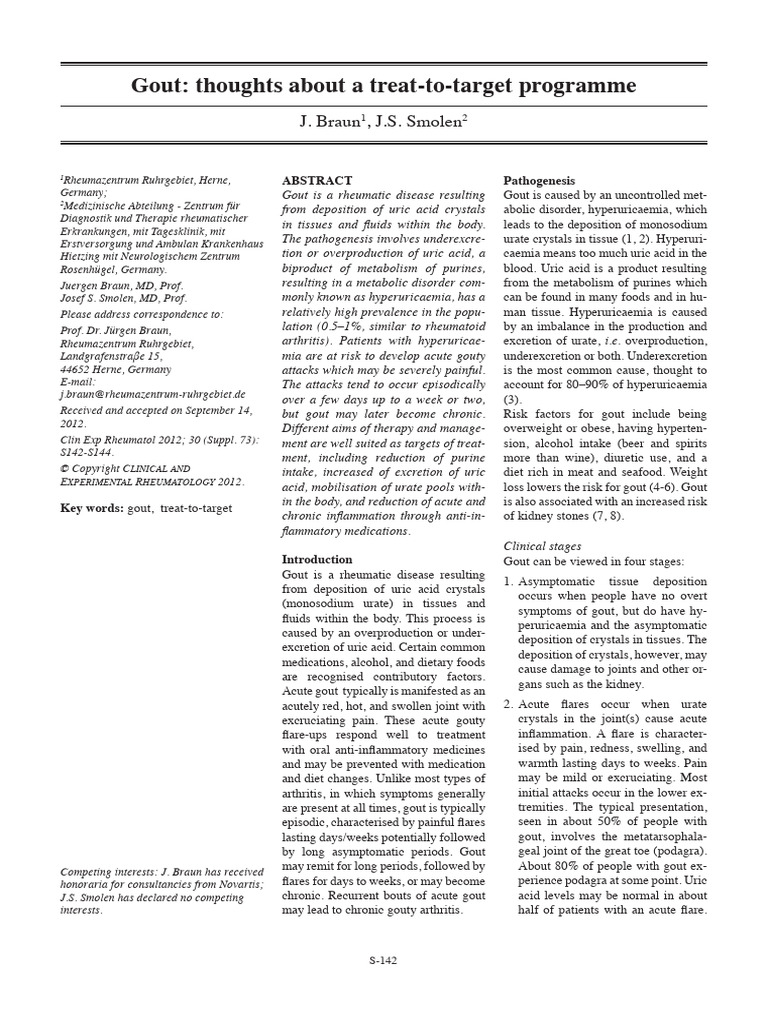 Gout: thoughts about a treat-to-target programme

J. Braun$^1$, J.S. Smolen$^2$

$^1$Rheumazentrum Ruhrgebiet, Herne, Germany;
$^2$Medizinische Abteilung - Zentrum für Diagnostik und Therapie rheumatischer Erkrankungen, mit Tagesklinik, mit Erstversorgung und Ambulan Krankenhaus Hietzing mit Neurologischem Zentrum Rosenhügel, Germany.

Juergen Braun, MD, Prof.
Josef S. Smolen, MD, Prof.

Please address correspondence to:
Prof. Dr. Jürgen Braun, Rheumazentrum Ruhrgebiet, Landgrafenstraße 15, 44652 Herne, Germany
E-mail: j.braun@rheumazentrum-ruhrgebiet.de

Received and accepted on September 14, 2012.

Clin Exp Rheumatol 2012; 30 (Suppl. 73): S142-S144.

© Copyright CLINICAL AND EXPERIMENTAL RHEUMATOLOGY 2012.

Key words: gout, treat-to-target

Competing interests: J. Braun has received honoraria for consultancies from Novartis; J.S. Smolen has declared no competing interests.

ABSTRACT
Gout is a rheumatic disease resulting from deposition of uric acid crystals in tissues and fluids within the body. The pathogenesis involves underexcretion or overproduction of uric acid, a biproduct of metabolism of purines, resulting in a metabolic disorder commonly known as hyperuricaemia, has a relatively high prevalence in the population (0.5–1%, similar to rheumatoid arthritis). Patients with hyperuricaemia are at risk to develop acute gouty attacks which may be severely painful. The attacks tend to occur episodically over a few days up to a week or two, but gout may later become chronic. Different aims of therapy and management are well suited as targets of treatment, including reduction of purine intake, increased of excretion of uric acid, mobilisation of urate pools within the body, and reduction of acute and chronic inflammation through anti-inflammatory medications.

Introduction
Gout is a rheumatic disease resulting from deposition of uric acid crystals (monosodium urate) in tissues and fluids within the body. This process is caused by an overproduction or underexcretion of uric acid. Certain common medications, alcohol, and dietary foods are recognised contributory factors. Acute gout typically is manifested as an acutely red, hot, and swollen joint with excruciating pain. These acute gouty flare-ups respond well to treatment with oral anti-inflammatory medicines and may be prevented with medication and diet changes. Unlike most types of arthritis, in which symptoms generally are present at all times, gout is typically episodic, characterised by painful flares lasting days/weeks potentially followed by long asymptomatic periods. Gout may remit for long periods, followed by flares for days to weeks, or may become chronic. Recurrent bouts of acute gout may lead to chronic gouty arthritis.

Pathogenesis
Gout is caused by an uncontrolled metabolic disorder, hyperuricaemia, which leads to the deposition of monosodium urate crystals in tissue (1, 2). Hyperuricaemia means too much uric acid in the blood. Uric acid is a product resulting from the metabolism of purines which can be found in many foods and in human tissue. Hyperuricaemia is caused by an imbalance in the production and excretion of urate, i.e. overproduction, underexcretion or both. Underexcretion is the most common cause, thought to account for 80–90% of hyperuricaemia (3).
Risk factors for gout include being overweight or obese, having hypertension, alcohol intake (beer and spirits more than wine), diuretic use, and a diet rich in meat and seafood. Weight loss lowers the risk for gout (4-6). Gout is also associated with an increased risk of kidney stones (7, 8).

Clinical stages
Gout can be viewed in four stages:
1. Asymptomatic tissue deposition occurs when people have no overt symptoms of gout, but do have hyperuricaemia and the asymptomatic deposition of crystals in tissues. The deposition of crystals, however, may cause damage to joints and other organs such as the kidney.
2. Acute flares occur when urate crystals in the joint(s) cause acute inflammation. A flare is characterised by pain, redness, swelling, and warmth lasting days to weeks. Pain may be mild or excruciating. Most initial attacks occur in the lower extremities. The typical presentation, seen in about 50% of people with gout, involves the metatarsophalageal joint of the great toe (podagra). About 80% of people with gout experience podagra at some point. Uric acid levels may be normal in about half of patients with an acute flare.

S-142